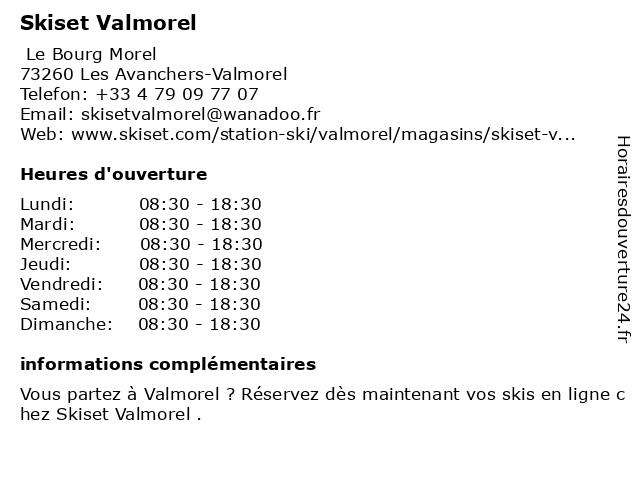 Skiset Valmorel

Le Bourg Morel
73260 Les Avanchers-Valmorel
Telefon: +33 4 79 09 77 07
Email: skisetvalmorel@wanadoo.fr
Web: www.skiset.com/station-ski/valmorel/magasins/skiset-v...

Heures d'ouverture

| | |
|---|---|
| Lundi: | 08:30 - 18:30 |
| Mardi: | 08:30 - 18:30 |
| Mercredi: | 08:30 - 18:30 |
| Jeudi: | 08:30 - 18:30 |
| Vendredi: | 08:30 - 18:30 |
| Samedi: | 08:30 - 18:30 |
| Dimanche: | 08:30 - 18:30 |

informations complémentaires

Vous partez à Valmorel ? Réservez dès maintenant vos skis en ligne chez Skiset Valmorel .

Horairesdouverture24.fr